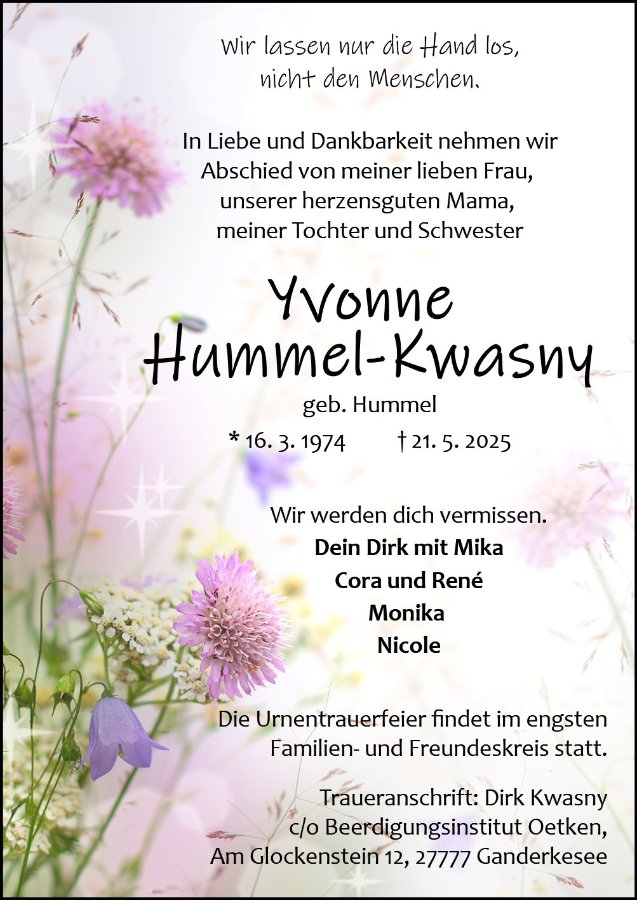 Wir lassen nur die Hand los, nicht den Menschen.

In Liebe und Dankbarkeit nehmen wir Abschied von meiner lieben Frau, unserer herzensguten Mama, meiner Tochter und Schwester

Yvonne Hummel-Kwasny

geb. Hummel

* 16. 3. 1974 † 21. 5. 2025

Wir werden dich vermissen.

Dein Dirk mit Mika
Cora und René
Monika
Nicole

Die Urnentrauerfeier findet im engsten Familien- und Freundeskreis statt.

Traueranschrift: Dirk Kwasny c/o Beerdigungsinstitut Oetken, Am Glockenstein 12, 27777 Ganderkesee